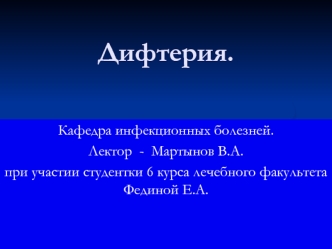 Дифтерия.

Кафедра инфекционных болезней.
Лектор - Мартынов В.А.
при участии студентки 6 курса лечебного факультета Фединой Е.А.